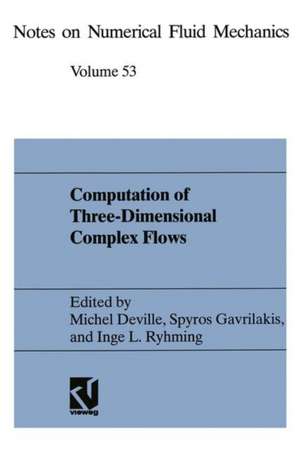 Notes on Numerical Fluid Mechanics

Volume 53

Computation of Three-Dimensional Complex Flows

Edited by
Michel Deville, Spyros Gavrilakis, and Inge L. Ryhming

vieweg